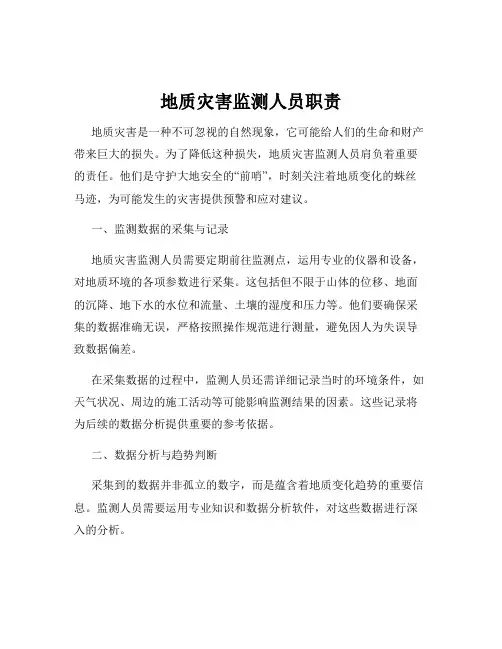 地质灾害监测人员职责

地质灾害是一种不可忽视的自然现象，它可能给人们的生命和财产带来巨大的损失。为了降低这种损失，地质灾害监测人员肩负着重要的责任。他们是守护大地安全的“前哨”，时刻关注着地质变化的蛛丝马迹，为可能发生的灾害提供预警和应对建议。

一、监测数据的采集与记录

地质灾害监测人员需要定期前往监测点，运用专业的仪器和设备，对地质环境的各项参数进行采集。这包括但不限于山体的位移、地面的沉降、地下水的水位和流量、土壤的湿度和压力等。他们要确保采集的数据准确无误，严格按照操作规范进行测量，避免因人为失误导致数据偏差。

在采集数据的过程中，监测人员还需详细记录当时的环境条件，如天气状况、周边的施工活动等可能影响监测结果的因素。这些记录将为后续的数据分析提供重要的参考依据。

二、数据分析与趋势判断

采集到的数据并非孤立的数字，而是蕴含着地质变化趋势的重要信息。监测人员需要运用专业知识和数据分析软件，对这些数据进行深入的分析。